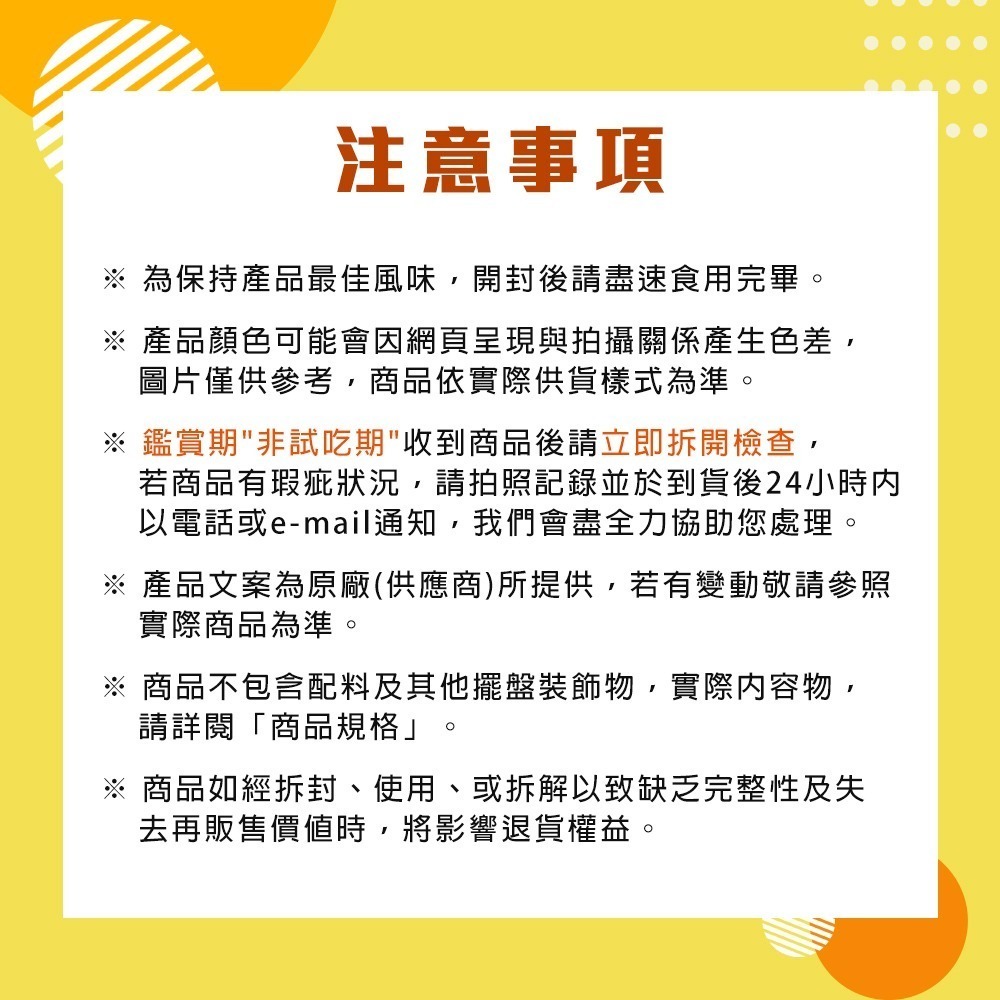 注意事項

※ 為保持產品最佳風味，開封後請盡速食用完畢。

※ 產品顏色可能會因網頁呈現與拍攝關係產生色差，圖片僅供參考，商品依實際供貨樣式為準。

※ 鑑賞期"非試吃期"收到商品後請立即拆開檢查，若商品有瑕疵狀況，請拍照記錄並於到貨後24小時內以電話或e-mail通知，我們會盡全力協助您處理。

※ 產品文案為原廠(供應商)所提供，若有變動敬請參照實際商品為準。

※ 商品不包含配料及其他擺盤裝飾物，實際內容物，請詳閱「商品規格」。

※ 商品如經拆封、使用、或拆解以致缺乏完整性及失去再販售價值時，將影響退貨權益。